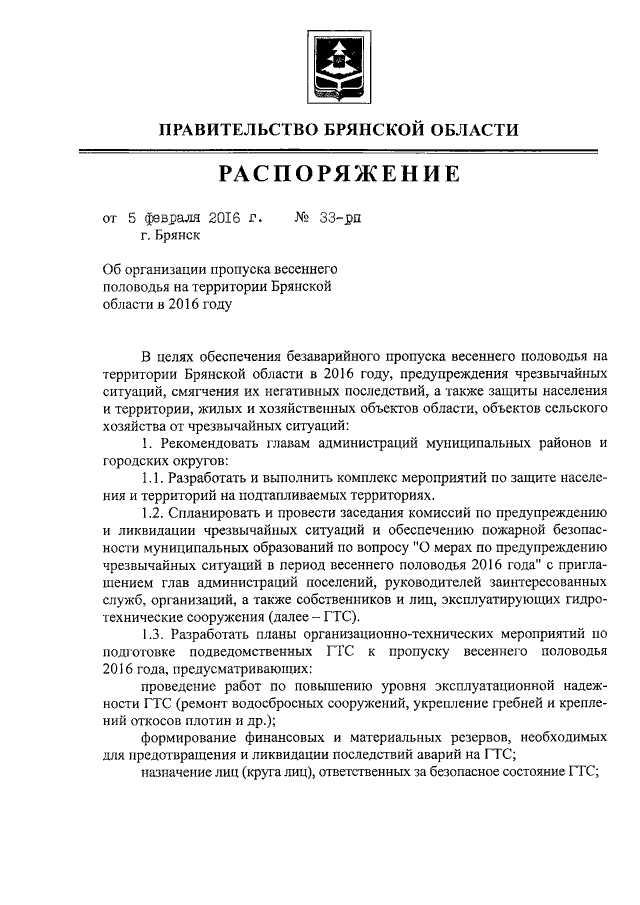 ПРАВИТЕЛЬСТВО БРЯНСКОЙ ОБЛАСТИ

РАСПОРЯЖЕНИЕ

от 5 февраля 2016 г. № 33-рп
г. Брянск

Об организации пропуска весеннего половодья на территории Брянской области в 2016 году

В целях обеспечения безаварийного пропуска весеннего половодья на территории Брянской области в 2016 году, предупреждения чрезвычайных ситуаций, смягчения их негативных последствий, а также защиты населения и территории, жилых и хозяйственных объектов области, объектов сельского хозяйства от чрезвычайных ситуаций:

1. Рекомендовать главам администраций муниципальных районов и городских округов:

1.1. Разработать и выполнить комплекс мероприятий по защите населения и территорий на подтапливаемых территориях.

1.2. Спланировать и провести заседания комиссий по предупреждению и ликвидации чрезвычайных ситуаций и обеспечению пожарной безопасности муниципальных образований по вопросу "О мерах по предупреждению чрезвычайных ситуаций в период весеннего половодья 2016 года" с приглашением глав администраций поселений, руководителей заинтересованных служб, организаций, а также собственников и лиц, эксплуатирующих гидротехнические сооружения (далее – ГТС).

1.3. Разработать планы организационно-технических мероприятий по подготовке подведомственных ГТС к пропуску весеннего половодья 2016 года, предусматривающих:

проведение работ по повышению уровня эксплуатационной надежности ГТС (ремонт водосбросных сооружений, укрепление гребней и креплений откосов плотин и др.);

формирование финансовых и материальных резервов, необходимых для предотвращения и ликвидации последствий аварий на ГТС;

назначение лиц (круга лиц), ответственных за безопасное состояние ГТС;